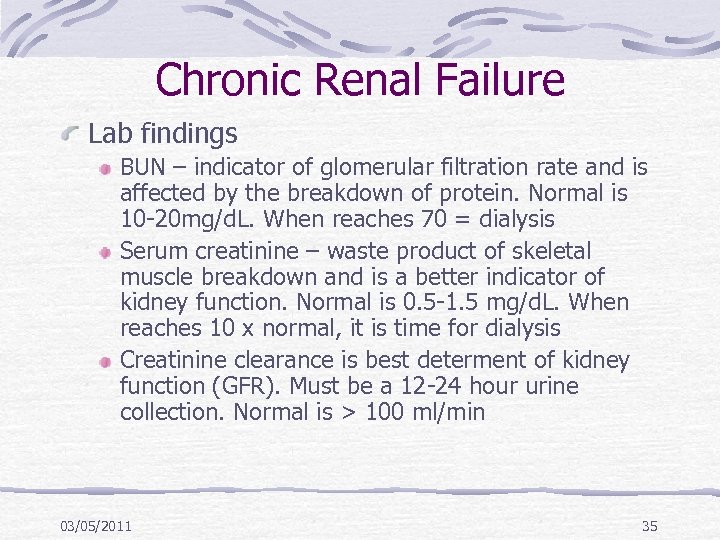 Chronic Renal Failure

Lab findings

BUN – indicator of glomerular filtration rate and is affected by the breakdown of protein. Normal is 10-20mg/dL. When reaches 70 = dialysis

Serum creatinine – waste product of skeletal muscle breakdown and is a better indicator of kidney function. Normal is 0.5-1.5 mg/dL. When reaches 10 x normal, it is time for dialysis

Creatinine clearance is best determent of kidney function (GFR). Must be a 12-24 hour urine collection. Normal is > 100 ml/min

03/05/2011

35